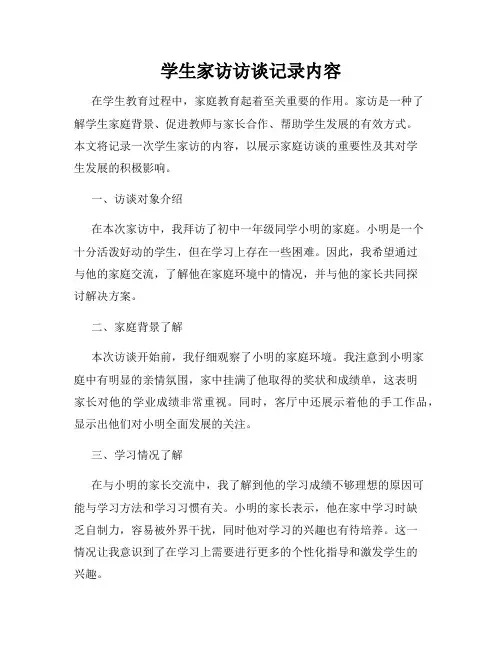 学生家访访谈记录内容

在学生教育过程中，家庭教育起着至关重要的作用。家访是一种了解学生家庭背景、促进教师与家长合作、帮助学生发展的有效方式。本文将记录一次学生家访的内容，以展示家庭访谈的重要性及其对学生发展的积极影响。

一、访谈对象介绍

在本次家访中，我拜访了初中一年级同学小明的家庭。小明是一个十分活泼好动的学生，但在学习上存在一些困难。因此，我希望通过与他的家庭交流，了解他在家庭环境中的情况，并与他的家长共同探讨解决方案。

二、家庭背景了解

本次访谈开始前，我仔细观察了小明的家庭环境。我注意到小明家庭中有明显的亲情氛围，家中挂满了他取得的奖状和成绩单，这表明家长对他的学业成绩非常重视。同时，客厅中还展示着他的手工作品，显示出他们对小明全面发展的关注。

三、学习情况了解

在与小明的家长交流中，我了解到他的学习成绩不够理想的原因可能与学习方法和学习习惯有关。小明的家长表示，他在家中学习时缺乏自制力，容易被外界干扰，同时他对学习的兴趣也有待培养。这一情况让我意识到了在学习上需要进行更多的个性化指导和激发学生的兴趣。